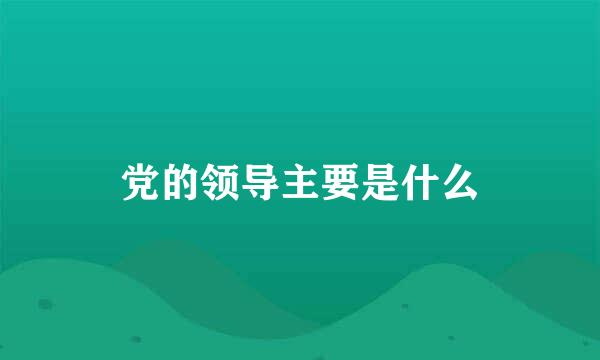 党的领导主要是什么